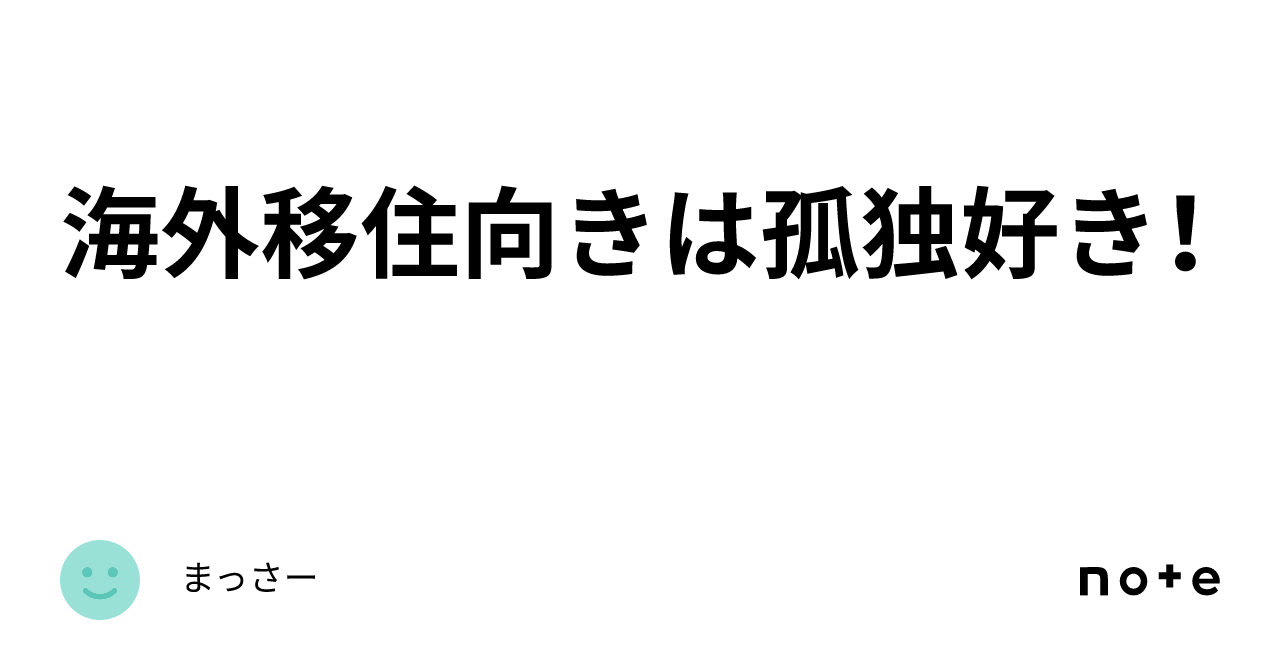 海外移住向きは孤独好き！

まっさー

note